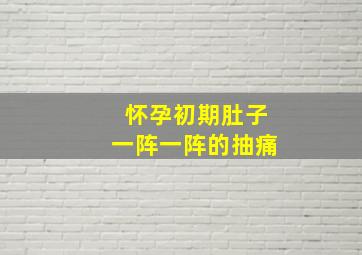 怀孕初期肚子
一阵一阵的抽痛